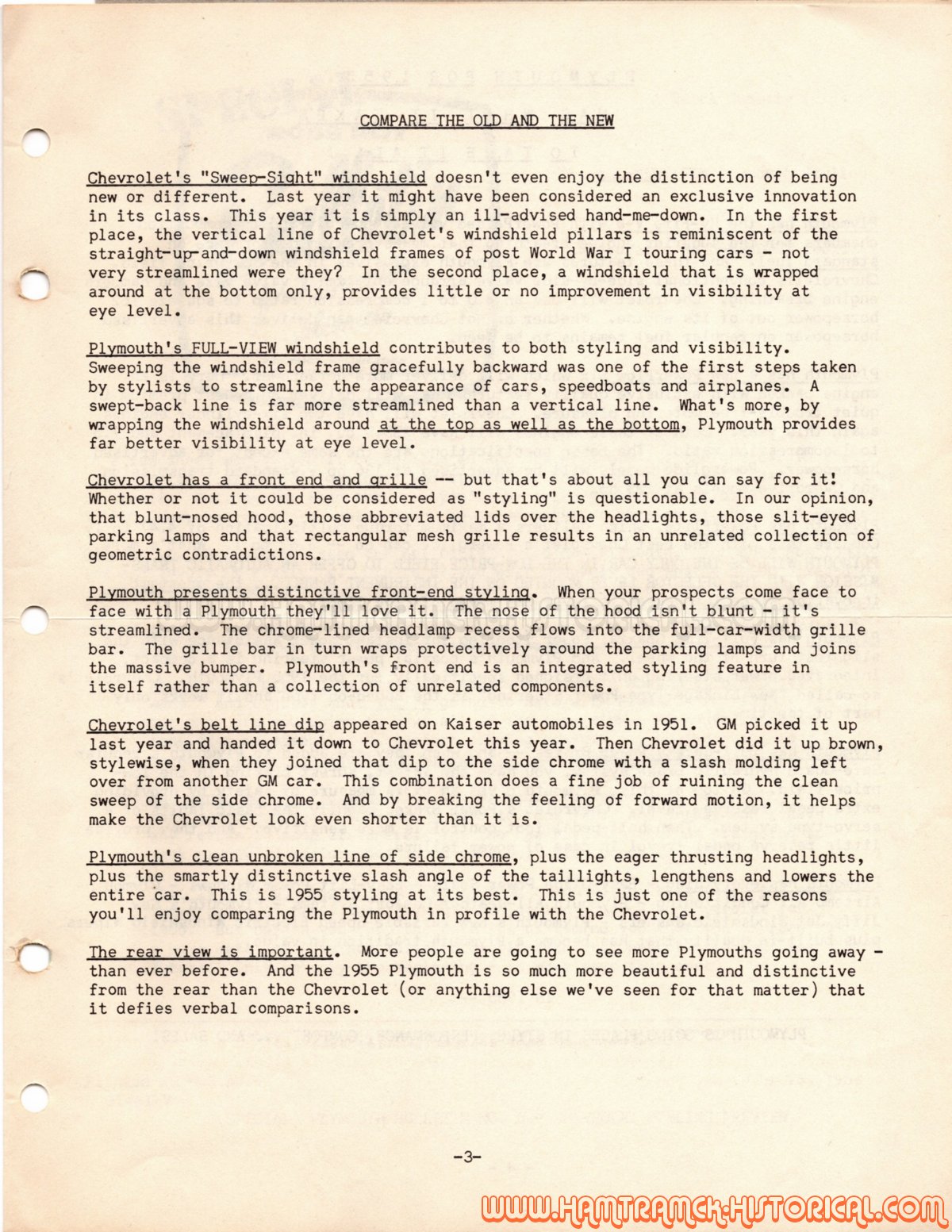 COMPARE THE OLD AND THE NEW

Chevrolet's "Sweep-Sight" windshield doesn't even enjoy the distinction of being new or different. Last year it might have been considered an exclusive innovation in its class. This year it is simply an ill-advised hand-me-down. In the first place, the vertical line of Chevrolet's windshield pillars is reminiscent of the straight-up-and-down windshield frames of post World War I touring cars - not very streamlined were they? In the second place, a windshield that is wrapped around at the bottom only, provides little or no improvement in visibility at eye level.

Plymouth's FULL-VIEW windshield contributes to both styling and visibility. Sweeping the windshield frame gracefully backward was one of the first steps taken by stylists to streamline the appearance of cars, speedboats and airplanes. A swept-back line is far more streamlined than a vertical line. What's more, by wrapping the windshield around at the top as well as the bottom, Plymouth provides far better visibility at eye level.

Chevrolet has a front end and grille -- but that's about all you can say for it! Whether or not it could be considered as "styling" is questionable. In our opinion, that blunt-nosed hood, those abbreviated lids over the headlights, those slit-eyed parking lamps and that rectangular mesh grille results in an unrelated collection of geometric contradictions.

Plymouth presents distinctive front-end styling. When your prospects come face to face with a Plymouth they'll love it. The nose of the hood isn't blunt - it's streamlined. The chrome-lined headlamp recess flows into the full-car-width grille bar. The grille bar in turn wraps protectively around the parking lamps and joins the massive bumper. Plymouth's front end is an integrated styling feature in itself rather than a collection of unrelated components.

Chevrolet's belt line dip appeared on Kaiser automobiles in 1951. GM picked it up last year and handed it down to Chevrolet this year. Then Chevrolet did it up brown, stylewise, when they joined that dip to the side chrome with a slash molding left over from another GM car. This combination does a fine job of ruining the clean sweep of the side chrome. And by breaking the feeling of forward motion, it helps make the Chevrolet look even shorter than it is.

Plymouth's clean unbroken line of side chrome, plus the eager thrusting headlights, plus the smartly distinctive slash angle of the taillights, lengthens and lowers the entire car. This is 1955 styling at its best. This is just one of the reasons you'll enjoy comparing the Plymouth in profile with the Chevrolet.

The rear view is important. More people are going to see more Plymouths going away - than ever before. And the 1955 Plymouth is so much more beautiful and distinctive from the rear than the Chevrolet (or anything else we've seen for that matter) that it defies verbal comparisons.

-3-

WWW.HAMTRAMCK-HISTORICAL.COM